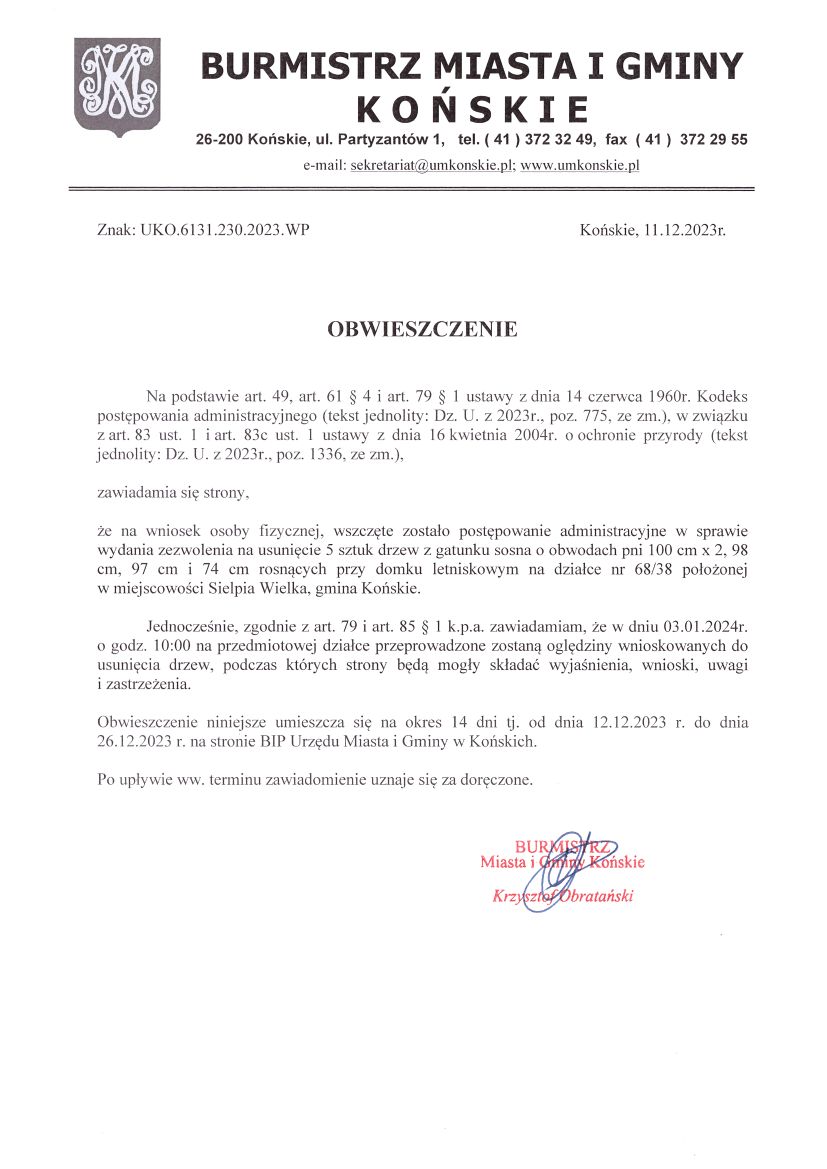 BURMISTRZ MIASTA I GMINY
KOŃSKIE
26-200 Końskie, ul. Partyzantów 1, tel. ( 41 ) 372 32 49, fax ( 41 ) 372 29 55
e-mail: sekretariat@umkonskie.pl; www.umkonskie.pl

Znak: UKO.6131.230.2023.WP

Końskie, 11.12.2023r.

OBWIESZCZENIE

Na podstawie art. 49, art. 61 § 4 i art. 79 § 1 ustawy z dnia 14 czerwca 1960r. Kodeks postępowania administracyjnego (tekst jednolity: Dz. U. z 2023r., poz. 775, ze zm.), w związku z art. 83 ust. 1 i art. 83c ust. 1 ustawy z dnia 16 kwietnia 2004r. o ochronie przyrody (tekst jednolity: Dz. U. z 2023r., poz. 1336, ze zm.),

zawiadamia się strony,

że na wniosek osoby fizycznej, wszczęte zostało postępowanie administracyjne w sprawie wydania zezwolenia na usunięcie 5 sztuk drzew z gatunku sosna o obwodach pni 100 cm x 2, 98 cm, 97 cm i 74 cm rosnących przy domku letniskowym na działce nr 68/38 położonej w miejscowości Sielpia Wielka, gmina Końskie.

Jednocześnie, zgodnie z art. 79 i art. 85 § 1 k.p.a. zawiadamiam, że w dniu 03.01.2024r. o godz. 10:00 na przedmiotowej działce przeprowadzone zostaną oględziny wnioskowanych do usunięcia drzew, podczas których strony będą mogły składać wyjaśnienia, wnioski, uwagi i zastrzeżenia.

Obwieszczenie niniejsze umieszcza się na okres 14 dni tj. od dnia 12.12.2023 r. do dnia 26.12.2023 r. na stronie BIP Urzędu Miasta i Gminy w Końskich.

Po upływie ww. terminu zawiadomienie uznaje się za doręczone.

BURMISTRZ
Miasta i Gminy Końskie
Krzysztof Obratański